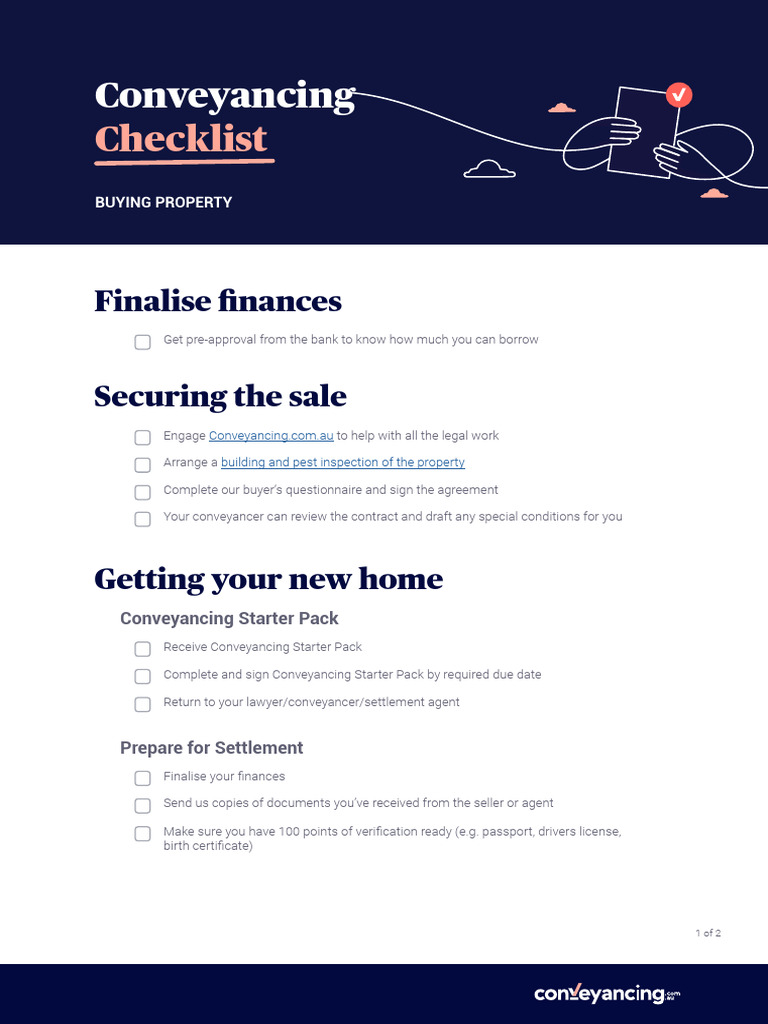 Conveyancing
Checklist

BUYING PROPERTY

Finalise finances

Get pre-approval from the bank to know how much you can borrow

Securing the sale

Engage Conveyancing.com.au to help with all the legal work

Arrange a building and pest inspection of the property

Complete our buyer's questionnaire and sign the agreement

Your conveyancer can review the contract and draft any special conditions for you

Getting your new home

Conveyancing Starter Pack

Receive Conveyancing Starter Pack

Complete and sign Conveyancing Starter Pack by required due date

Return to your lawyer/conveyancer/settlement agent

Prepare for Settlement

Finalise your finances

Send us copies of documents you've received from the seller or agent

Make sure you have 100 points of verification ready (e.g. passport, drivers license, birth certificate)

1 of 2

conveyancing.com.au